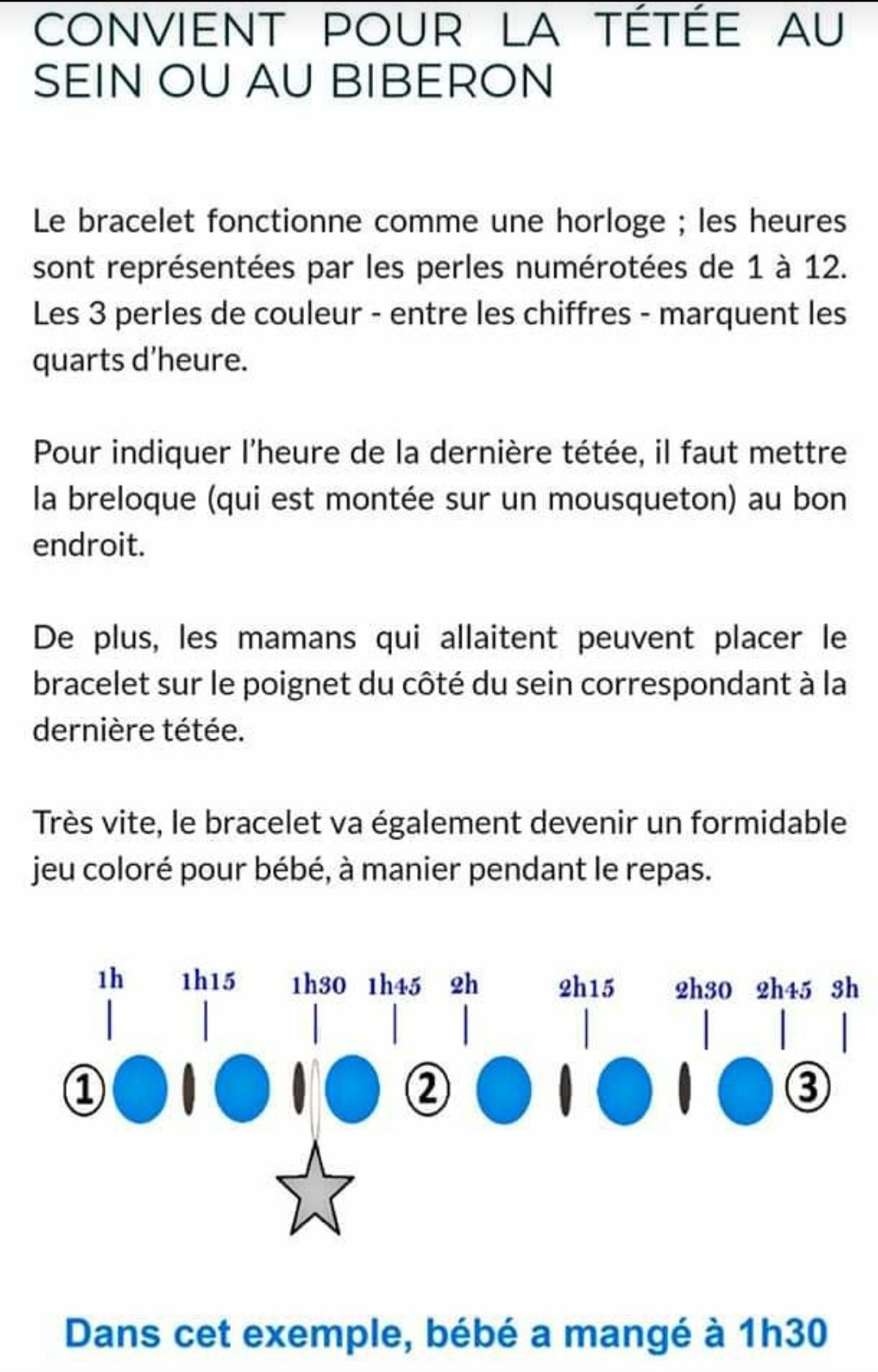 CONVIENT POUR LA TÉTÉE AU SEIN OU AU BIBERON

Le bracelet fonctionne comme une horloge ; les heures sont représentées par les perles numérotées de 1 à 12. Les 3 perles de couleur - entre les chiffres - marquent les quarts d'heure.

Pour indiquer l'heure de la dernière tétée, il faut mettre la breloque (qui est montée sur un mousqueton) au bon endroit.

De plus, les mamans qui allaitent peuvent placer le bracelet sur le poignet du côté du sein correspondant à la dernière tétée.

Très vite, le bracelet va également devenir un formidable jeu coloré pour bébé, à manier pendant le repas.

1h 1h15 1h30 1h45 2h 2h15 2h30 2h45 3h

① ② ③

Dans cet exemple, bébé a mangé à 1h30